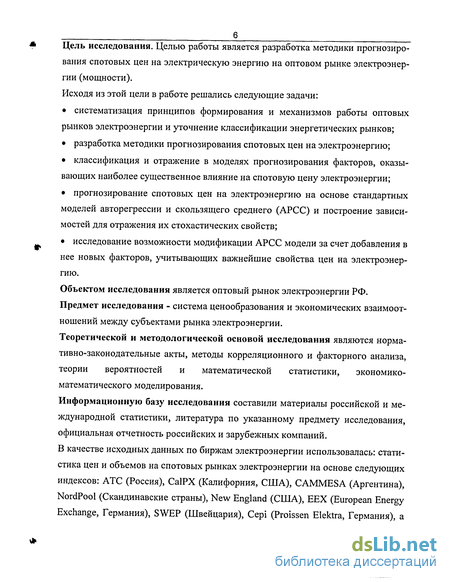 6

Цель исследования. Целью работы является разработка методики прогнозирования спотовых цен на электрическую энергию на оптовом рынке электроэнергии (мощности).

Исходя из этой цели в работе решались следующие задачи:

• систематизация принципов формирования и механизмов работы оптовых рынков электроэнергии и уточнение классификации энергетических рынков;

• разработка методики прогнозирования спотовых цен на электроэнергию;

• классификация и отражение в моделях прогнозирования факторов, оказывающих наиболее существенное влияние на спотовую цену электроэнергии;

• прогнозирование спотовых цен на электроэнергию на основе стандартных моделей авторегрессии и скользящего среднего (АРСС) и построение зависимостей для отражения их стохастических свойств;

• исследование возможности модификации АРСС модели за счет добавления в нее новых факторов, учитывающих важнейшие свойства цен на электроэнергию.

Объектом исследования является оптовый рынок электроэнергии РФ.

Предмет исследования - система ценообразования и экономических взаимоотношений между субъектами рынка электроэнергии.

Теоретической и методологической основой исследования являются нормативно-законодательные акты, методы корреляционного и факторного анализа, теории вероятностей и математической статистики, экономико-математического моделирования.

Информационную базу исследования составили материалы российской и международной статистики, литература по указанному предмету исследования, официальная отчетность российских и зарубежных компаний.

В качестве исходных данных по биржам электроэнергии использовалась: статистика цен и объемов на спотовых рынках электроэнергии на основе следующих индексов: АТС (Россия), CalPX (Калифорния, США), CAMMESA (Аргентина), NordPool (Скандинавские страны), New England (США), EEX (European Energy Exchange, Германия), SWEP (Швейцария), Cepi (Proissen Elektra, Германия), а

dsLib.net
библиотека диссертаций